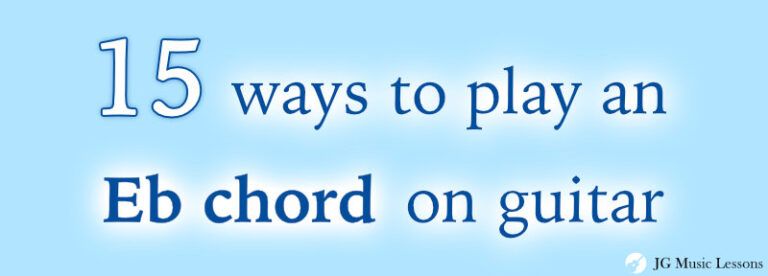 15 ways to play an
Eb chord on guitar

JG Music Lessons